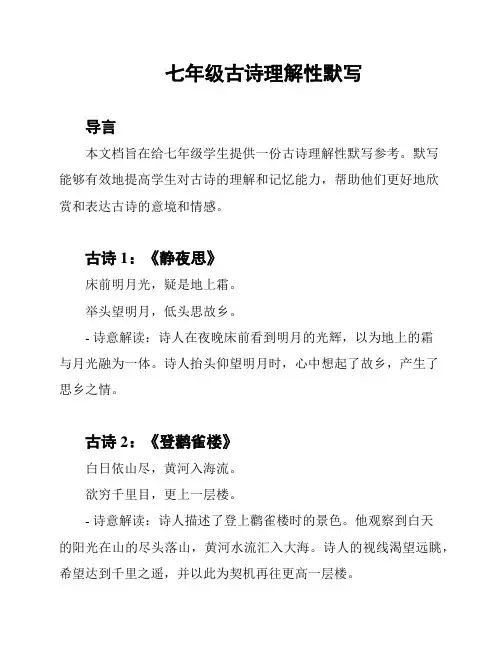 七年级古诗理解性默写

导言

本文档旨在给七年级学生提供一份古诗理解性默写参考。默写能够有效地提高学生对古诗的理解和记忆能力，帮助他们更好地欣赏和表达古诗的意境和情感。

古诗 1：《静夜思》

床前明月光，疑是地上霜。

举头望明月，低头思故乡。

- 诗意解读：诗人在夜晚床前看到明月的光辉，以为地上的霜与月光融为一体。诗人抬头仰望明月时，心中想起了故乡，产生了思乡之情。

古诗 2：《登鹳雀楼》

白日依山尽，黄河入海流。

欲穷千里目，更上一层楼。

- 诗意解读：诗人描述了登上鹳雀楼时的景色。他观察到白天的阳光在山的尽头落山，黄河水流汇入大海。诗人的视线渴望远眺，希望达到千里之遥，并以此为契机再往更高一层楼。